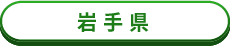 岩手県